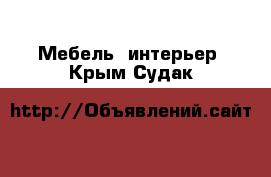 Мебель интерьер
Крым Судак

http://Объявлений.сайт